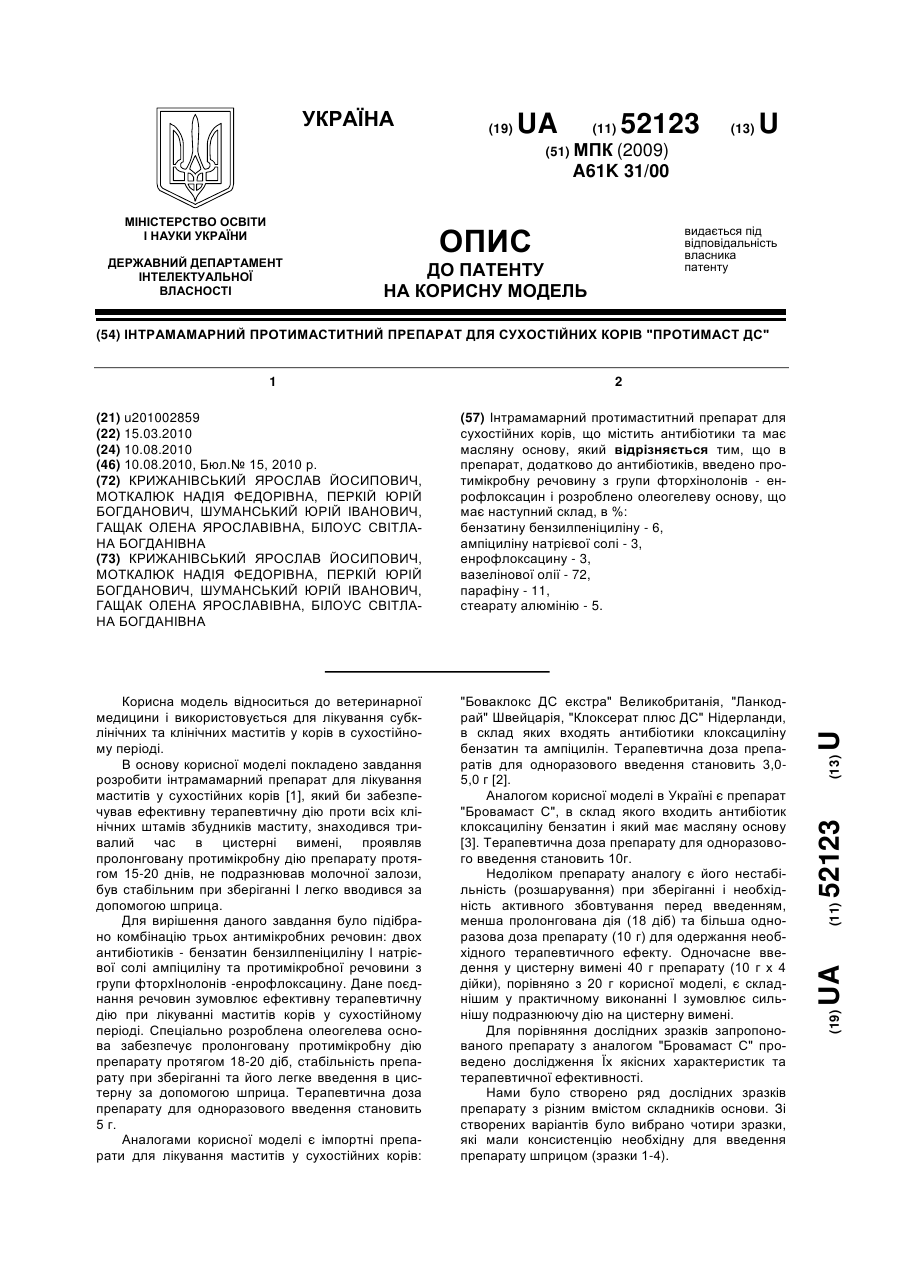 УКРАЇНА

(19) UA (11) 52123 (13) U

(51) МПК (2009)
A61K 31/00

МІНІСТЕРСТВО ОСВІТИ І НАУКИ УКРАЇНИ

ДЕРЖАВНИЙ ДЕПАРТАМЕНТ ІНТЕЛЕКТУАЛЬНОЇ ВЛАСНОСТІ

ОПИС
ДО ПАТЕНТУ
НА КОРИСНУ МОДЕЛЬ

видається під відповідальність власника патенту

(54) ІНТРАМАМАРНИЙ ПРОТИМАСТИТНИЙ ПРЕПАРАТ ДЛЯ СУХОСТІЙНИХ КОРІВ "ПРОТИМАСТ ДС"

1

(21) u201002859
(22) 15.03.2010
(24) 10.08.2010
(46) 10.08.2010, Бюл.№ 15, 2010 р.
(72) КРИЖАНІВСЬКИЙ ЯРОСЛАВ ЙОСИПОВИЧ, МОТКАЛЮК НАДІЯ ФЕДОРІВНА, ПЕРКІЙ ЮРІЙ БОГДАНОВИЧ, ШУМАНСЬКИЙ ЮРІЙ ІВАНОВИЧ, ГАЩАК ОЛЕНА ЯРОСЛАВІВНА, БІЛОУС СВІТЛАНА БОГДАНІВНА
(73) КРИЖАНІВСЬКИЙ ЯРОСЛАВ ЙОСИПОВИЧ, МОТКАЛЮК НАДІЯ ФЕДОРІВНА, ПЕРКІЙ ЮРІЙ БОГДАНОВИЧ, ШУМАНСЬКИЙ ЮРІЙ ІВАНОВИЧ, ГАЩАК ОЛЕНА ЯРОСЛАВІВНА, БІЛОУС СВІТЛАНА БОГДАНІВНА

2

(57) Інтрамамарний протимаститний препарат для сухостійних корів, що містить антибіотики та має масляну основу, який відрізняється тим, що в препарат, додатково до антибіотиків, введено протимікробну речовину з групи фторхінолонів - енрофлоксацин і розроблено олеогелеву основу, що має наступний склад, в %:
бензатину бензилпеніциліну - 6,
ампіциліну натрієвої солі - 3,
енрофлоксацину - 3,
вазелінової олії - 72,
парафіну - 11,
стеарату алюмінію - 5.

Корисна модель відноситься до ветеринарної медицини і використовується для лікування субклінічних та клінічних маститів у корів в сухостійному періоді.

В основу корисної моделі покладено завдання розробити інтрамамарний препарат для лікування маститів у сухостійних корів [1], який би забезпечував ефективну терапевтичну дію проти всіх клінічних штамів збудників маститу, знаходився тривалий час в цистерні вимені, проявляв пролонговану протимікробну дію препарату протягом 15-20 днів, не подразнював молочної залози, був стабільним при зберіганні І легко вводився за допомогою шприца.

Для вирішення даного завдання було підібрано комбінацію трьох антимікробних речовин: двох антибіотиків - бензатин бензилпеніциліну І натрієвої солі ампіциліну та протимікробної речовини з групи фторхІнолонів -енрофлоксацину. Дане поєднання речовин зумовлює ефективну терапевтичну дію при лікуванні маститів корів у сухостійному періоді. Спеціально розроблена олеогелева основа забезпечує пролонговану протимікробну дію препарату протягом 18-20 діб, стабільність препарату при зберіганні та його легке введення в цистерну за допомогою шприца. Терапевтична доза препарату для одноразового введення становить 5 г.

Аналогами корисної моделі є імпортні препарати для лікування маститів у сухостійних корів: "Боваклокс ДС екстра" Великобританія, "Ланкодрай" Швейцарія, "Клоксерат плюс ДС" Нідерланди, в склад яких входять антибіотики клоксациліну бензатин та ампіцилін. Терапевтична доза препаратів для одноразового введення становить 3,0-5,0 г [2].

Аналогом корисної моделі в Україні є препарат "Бровамаст С", в склад якого входить антибіотик клоксациліну бензатин і який має масляну основу [3]. Терапевтична доза препарату для одноразового введення становить 10г.

Недоліком препарату аналогу є його нестабільність (розшарування) при зберіганні і необхідність активного збовтування перед введенням, менша пролонгована дія (18 діб) та більша одноразова доза препарату (10 г) для одержання необхідного терапевтичного ефекту. Одночасне введення у цистерну вимені 40 г препарату (10 г х 4 дійки), порівняно з 20 г корисної моделі, є складнішим у практичному виконанні І зумовлює сильнішу подразнюючу дію на цистерну вимені.

Для порівняння дослідних зразків запропонованого препарату з аналогом "Бровамаст С" проведено дослідження Їх якісних характеристик та терапевтичної ефективності.

Нами було створено ряд дослідних зразків препарату з різним вмістом складників основи. Зі створених варіантів було вибрано чотири зразки, які мали консистенцію необхідну для введення препарату шприцом (зразки 1-4).

(19) UA (11) 52123 (13) U